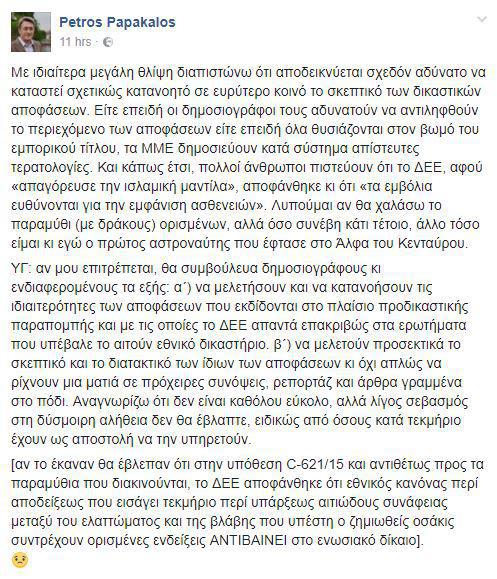 Petros Papakalos
11 hrs ·

Με ιδιαίτερα μεγάλη θλίψη διαπιστώνω ότι αποδεικνύεται σχεδόν αδύνατο να καταστεί σχετικώς κατανοητό σε ευρύτερο κοινό το σκεπτικό των δικαστικών αποφάσεων. Είτε επειδή οι δημοσιογράφοι τους αδυνατούν να αντιληφθούν το περιεχόμενο των αποφάσεων είτε επειδή όλα θυσιάζονται στον βωμό του εμπορικού τίτλου, τα ΜΜΕ δημοσιεύουν κατά σύστημα απίστευτες τερατολογίες. Και κάπως έτσι, πολλοί άνθρωποι πιστεύουν ότι το ΔΕΕ, αφού «απαγόρευσε την ισλαμική μαντίλα», αποφάνθηκε κι ότι «τα εμβόλια ευθύνονται για την εμφάνιση ασθενειών». Λυπούμαι αν θα χαλάσω το παραμύθι (με δράκους) ορισμένων, αλλά όσο συνέβη κάτι τέτοιο, άλλο τόσο είμαι κι εγώ ο πρώτος αστροναύτης που έφτασε στο Άλφα του Κενταύρου.

ΥΓ: αν μου επιτρέπεται, θα συμβούλευα δημοσιογράφους κι ενδιαφερομένους τα εξής: α΄) να μελετήσουν και να κατανοήσουν τις ιδιαιτερότητες των αποφάσεων που εκδίδονται στο πλαίσιο προδικαστικής παραπομπής και με τις οποίες το ΔΕΕ απαντά επακριβώς στα ερωτήματα που υπέβαλε το αιτούν εθνικό δικαστήριο. β΄) να μελετούν προσεκτικά το σκεπτικό και το διατακτικό των ίδιων των αποφάσεων κι όχι απλώς να ρίχνουν μια ματιά σε πρόχειρες συνόψεις, ρεπορτάζ και άρθρα γραμμένα στο πόδι. Αναγνωρίζω ότι δεν είναι καθόλου εύκολο, αλλά λίγος σεβασμός στη δύσμοιρη αλήθεια δεν θα έβλαπτε, ειδικώς από όσους κατά τεκμήριο έχουν ως αποστολή να την υπηρετούν.

[αν το έκαναν θα έβλεπαν ότι στην υπόθεση C-621/15 και αντιθέτως προς τα παραμύθια που διακινούνται, το ΔΕΕ αποφάνθηκε ότι εθνικός κανόνας περί αποδείξεως που εισάγει τεκμήριο περί υπάρξεως αιτιώδους συνάφειας μεταξύ του ελαττώματος και της βλάβης που υπέστη ο ζημιωθείς οσάκις συντρέχουν ορισμένες ενδείξεις ΑΝΤΙΒΑΙΝΕΙ στο ενωσιακό δίκαιο].